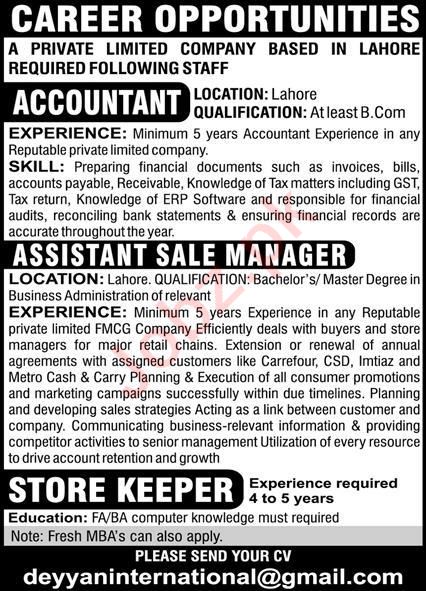 CAREER OPPORTUNITIES

A PRIVATE LIMITED COMPANY BASED IN LAHORE REQUIRED FOLLOWING STAFF

ACCOUNTANT

LOCATION: Lahore
QUALIFICATION: At least B.Com

EXPERIENCE: Minimum 5 years Accountant Experience in any Reputable private limited company.

SKILL: Preparing financial documents such as invoices, bills, accounts payable, Receivable, Knowledge of Tax matters including GST, Tax return, Knowledge of ERP Software and responsible for financial audits, reconciling bank statements & ensuring financial records are accurate throughout the year.

ASSISTANT SALE MANAGER

LOCATION: Lahore. QUALIFICATION: Bachelor's/ Master Degree in Business Administration of relevant

EXPERIENCE: Minimum 5 years Experience in any Reputable private limited FMCG Company Efficiently deals with buyers and store managers for major retail chains. Extension or renewal of annual agreements with assigned customers like Carrefour, CSD, Imtiaz and Metro Cash & Carry Planning & Execution of all consumer promotions and marketing campaigns successfully within due timelines. Planning and developing sales strategies Acting as a link between customer and company. Communicating business-relevant information & providing competitor activities to senior management Utilization of every resource to drive account retention and growth

STORE KEEPER

Experience required
4 to 5 years

Education: FA/BA computer knowledge must required

Note: Fresh MBA's can also apply.

PLEASE SEND YOUR CV

deyyaninternational@gmail.com

Jobz.pk